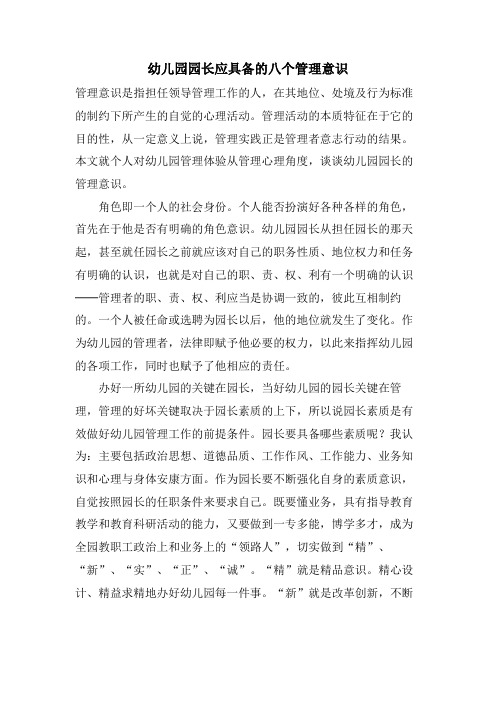 幼儿园园长应具备的八个管理意识

管理意识是指担任领导管理工作的人，在其地位、处境及行为标准的制约下所产生的自觉的心理活动。管理活动的本质特征在于它的目的性，从一定意义上说，管理实践正是管理者意志行动的结果。本文就个人对幼儿园管理体验从管理心理角度，谈谈幼儿园园长的管理意识。

角色即一个人的社会身份。个人能否扮演好各种各样的角色，首先在于他是否有明确的角色意识。幼儿园园长从担任园长的那天起，甚至就任园长之前就应该对自己的职务性质、地位权力和任务有明确的认识，也就是对自己的职、责、权、利有一个明确的认识——管理者的职、责、权、利应当是协调一致的，彼此互相制约的。一个人被任命或选聘为园长以后，他的地位就发生了变化。作为幼儿园的管理者，法律即赋予他必要的权力，以此来指挥幼儿园的各项工作，同时也赋予了他相应的责任。

办好一所幼儿园的关键在园长，当好幼儿园的园长关键在管理，管理的好坏关键取决于园长素质的上下，所以说园长素质是有效做好幼儿园管理工作的前提条件。园长要具备哪些素质呢？我认为：主要包括政治思想、道德品质、工作作风、工作能力、业务知识和心理与身体安康方面。作为园长要不断强化自身的素质意识，自觉按照园长的任职条件来要求自己。既要懂业务，具有指导教育教学和教育科研活动的能力，又要做到一专多能，博学多才，成为全园教职工政治上和业务上的“领路人”，切实做到“精”、“新”、“实”、“正”、“诚”。“精”就是精品意识。精心设计、精益求精地办好幼儿园每一件事。“新”就是改革创新，不断